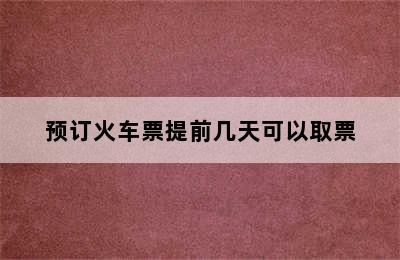 预订火车票提前几天可以取票